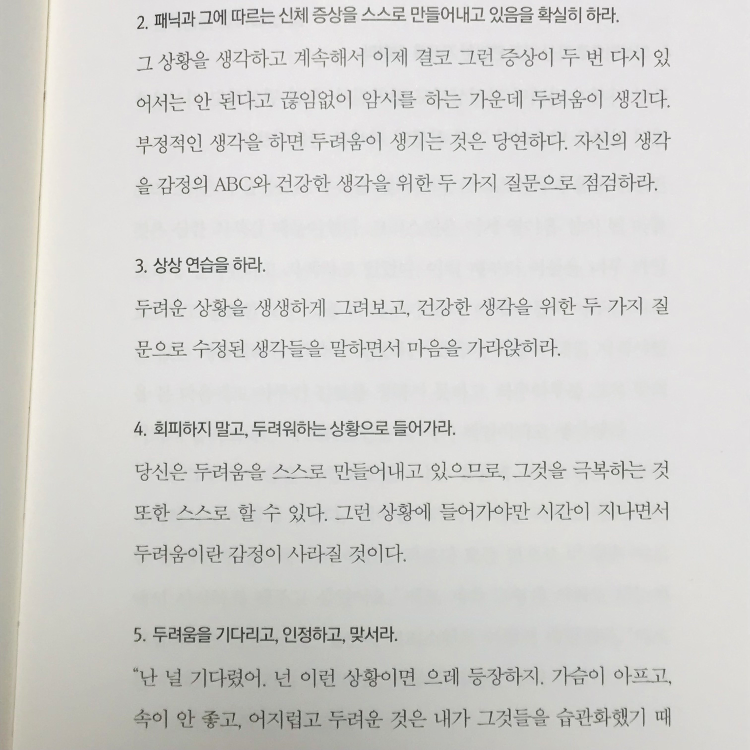 2. 패닉과 그에 따르는 신체 증상을 스스로 만들어내고 있음을 확실히 하라.

그 상황을 생각하고 계속해서 이제 결코 그런 증상이 두 번 다시 있어서는 안 된다고 끊임없이 암시를 하는 가운데 두려움이 생긴다. 부정적인 생각을 하면 두려움이 생기는 것은 당연하다. 자신의 생각을 감정의 ABC와 건강한 생각을 위한 두 가지 질문으로 점검하라.

3. 상상 연습을 하라.

두려운 상황을 생생하게 그려보고, 건강한 생각을 위한 두 가지 질문으로 수정된 생각들을 말하면서 마음을 가라앉히라.

4. 회피하지 말고, 두려워하는 상황으로 들어가라.

당신은 두려움을 스스로 만들어내고 있으므로, 그것을 극복하는 것 또한 스스로 할 수 있다. 그런 상황에 들어가야만 시간이 지나면서 두려움이란 감정이 사라질 것이다.

5. 두려움을 기다리고, 인정하고, 맞서라.

"난 널 기다렸어. 넌 이런 상황이면 으레 등장하지. 가슴이 아프고, 속이 안 좋고, 어지럽고 두려운 것은 내가 그것들을 습관화했기 때